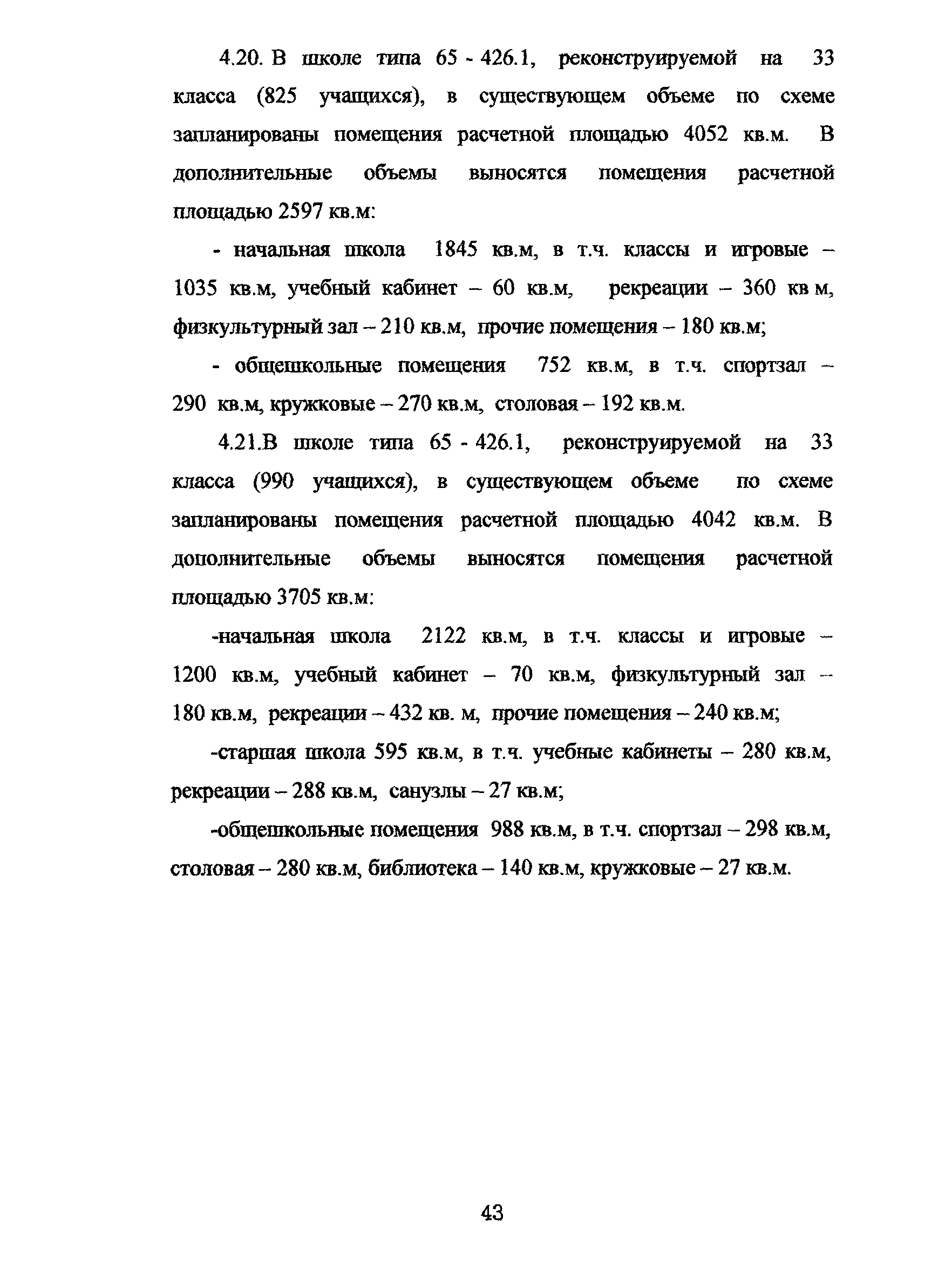 4.20. В школе типа 65 - 426.1, реконструируемой на 33 класса (825 учащихся), в существующем объеме по схеме запланированы помещения расчетной площадью 4052 кв.м. В дополнительные объемы выносятся помещения расчетной площадью 2597 кв.м:

- начальная школа 1845 кв.м, в т.ч. классы и игровые – 1035 кв.м, учебный кабинет – 60 кв.м, рекреации – 360 кв м, физкультурный зал – 210 кв.м, прочие помещения – 180 кв.м;

- общешкольные помещения 752 кв.м, в т.ч. спортзал – 290 кв.м, кружковые – 270 кв.м, столовая – 192 кв.м.

4.21.В школе типа 65 - 426.1, реконструируемой на 33 класса (990 учащихся), в существующем объеме по схеме запланированы помещения расчетной площадью 4042 кв.м. В дополнительные объемы выносятся помещения расчетной площадью 3705 кв.м:

-начальная школа 2122 кв.м, в т.ч. классы и игровые – 1200 кв.м, учебный кабинет – 70 кв.м, физкультурный зал – 180 кв.м, рекреации – 432 кв. м, прочие помещения – 240 кв.м;

-старшая школа 595 кв.м, в т.ч. учебные кабинеты – 280 кв.м, рекреации – 288 кв.м, санузлы – 27 кв.м;

-общешкольные помещения 988 кв.м, в т.ч. спортзал – 298 кв.м, столовая – 280 кв.м, библиотека – 140 кв.м, кружковые – 27 кв.м.

43